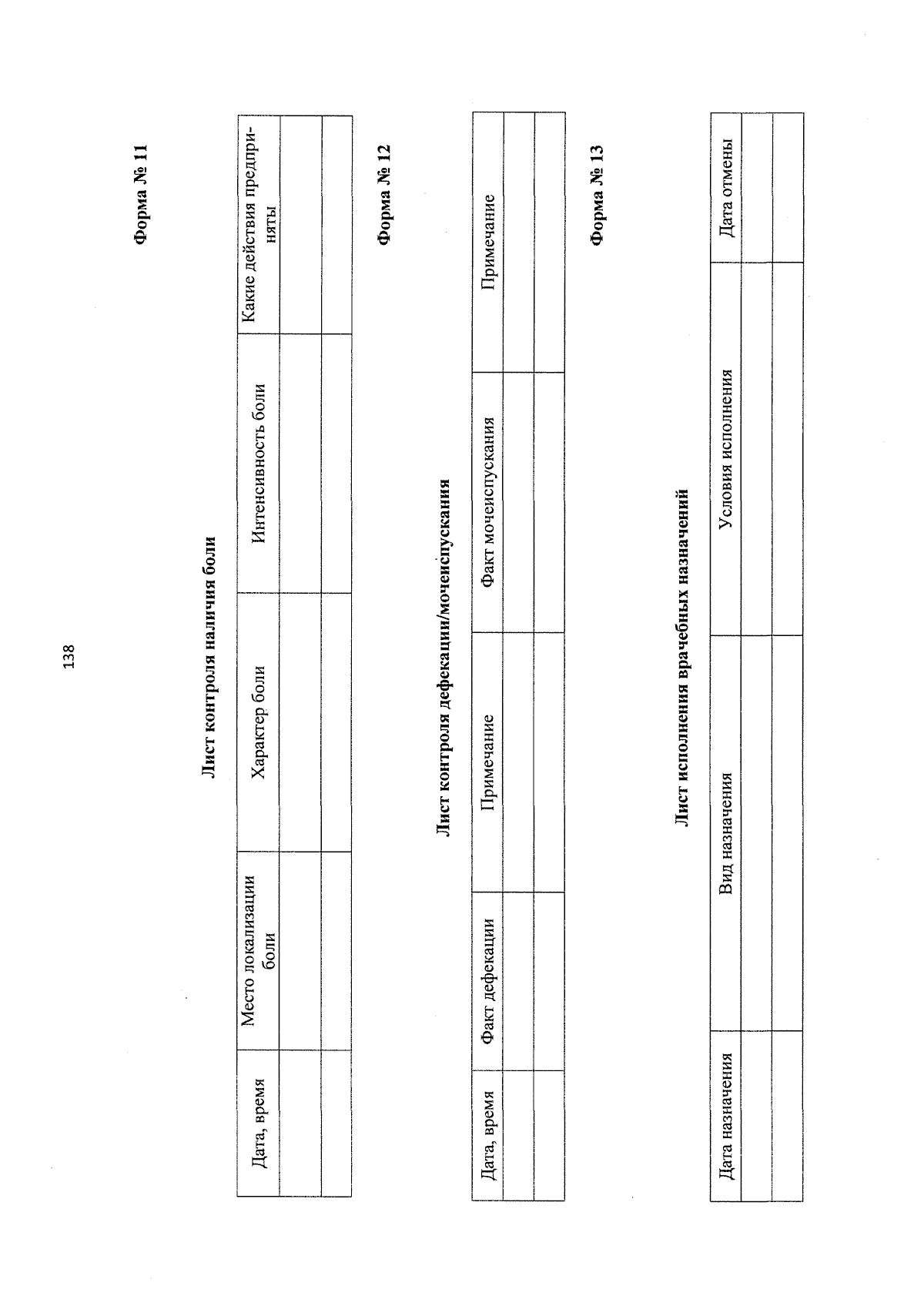 138

Форма № 11

Лист контроля наличия боли

| Дата, время | Место локализации боли | Характер боли | Интенсивность боли | Какие действия предприняты |
|---|---|---|---|---|
| | | | | |
| | | | | |

Форма № 12

Лист контроля дефекации/мочеиспускания

| Дата, время | Факт дефекации | Примечание | Факт мочеиспускания | Примечание |
|---|---|---|---|---|
| | | | | |
| | | | | |

Форма № 13

Лист исполнения врачебных назначений

| Дата назначения | Вид назначения | Условия исполнения | Дата отмены |
|---|---|---|---|
| | | | |
| | | | |